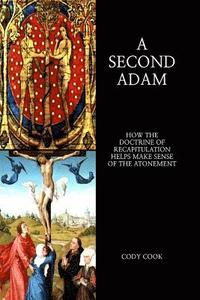 A SECOND ADAM

HOW THE DOCTRINE OF RECAPITULATION HELPS MAKE SENSE OF THE ATONEMENT

CODY COOK